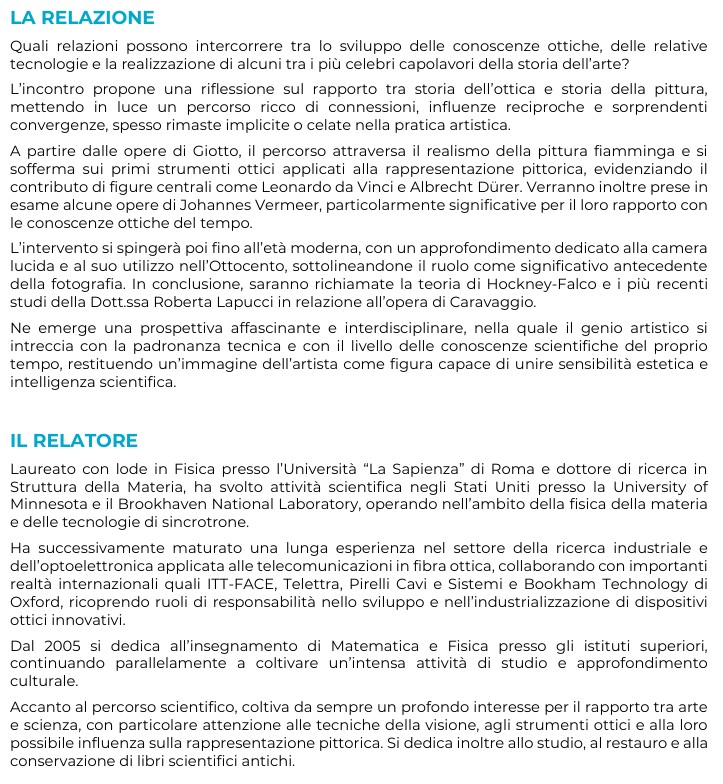 LA RELAZIONE

Quali relazioni possono intercorrere tra lo sviluppo delle conoscenze ottiche, delle relative tecnologie e la realizzazione di alcuni tra i più celebri capolavori della storia dell'arte?

L'incontro propone una riflessione sul rapporto tra storia dell'ottica e storia della pittura, mettendo in luce un percorso ricco di connessioni, influenze reciproche e sorprendenti convergenze, spesso rimaste implicite o celate nella pratica artistica.

A partire dalle opere di Giotto, il percorso attraversa il realismo della pittura fiamminga e si sofferma sui primi strumenti ottici applicati alla rappresentazione pittorica, evidenziando il contributo di figure centrali come Leonardo da Vinci e Albrecht Dürer. Verranno inoltre prese in esame alcune opere di Johannes Vermeer, particolarmente significative per il loro rapporto con le conoscenze ottiche del tempo.

L'intervento si spingerà poi fino all'età moderna, con un approfondimento dedicato alla camera lucida e al suo utilizzo nell'Ottocento, sottolineandone il ruolo come significativo antecedente della fotografia. In conclusione, saranno richiamate la teoria di Hockney-Falco e i più recenti studi della Dott.ssa Roberta Lapucci in relazione all'opera di Caravaggio.

Ne emerge una prospettiva affascinante e interdisciplinare, nella quale il genio artistico si intreccia con la padronanza tecnica e con il livello delle conoscenze scientifiche del proprio tempo, restituendo un'immagine dell'artista come figura capace di unire sensibilità estetica e intelligenza scientifica.

IL RELATORE

Laureato con lode in Fisica presso l'Università "La Sapienza" di Roma e dottore di ricerca in Struttura della Materia, ha svolto attività scientifica negli Stati Uniti presso la University of Minnesota e il Brookhaven National Laboratory, operando nell'ambito della fisica della materia e delle tecnologie di sincrotrone.

Ha successivamente maturato una lunga esperienza nel settore della ricerca industriale e dell'optoelettronica applicata alle telecomunicazioni in fibra ottica, collaborando con importanti realtà internazionali quali ITT-FACE, Telettra, Pirelli Cavi e Sistemi e Bookham Technology di Oxford, ricoprendo ruoli di responsabilità nello sviluppo e nell'industrializzazione di dispositivi ottici innovativi.

Dal 2005 si dedica all'insegnamento di Matematica e Fisica presso gli istituti superiori, continuando parallelamente a coltivare un'intensa attività di studio e approfondimento culturale.

Accanto al percorso scientifico, coltiva da sempre un profondo interesse per il rapporto tra arte e scienza, con particolare attenzione alle tecniche della visione, agli strumenti ottici e alla loro possibile influenza sulla rappresentazione pittorica. Si dedica inoltre allo studio, al restauro e alla conservazione di libri scientifici antichi.